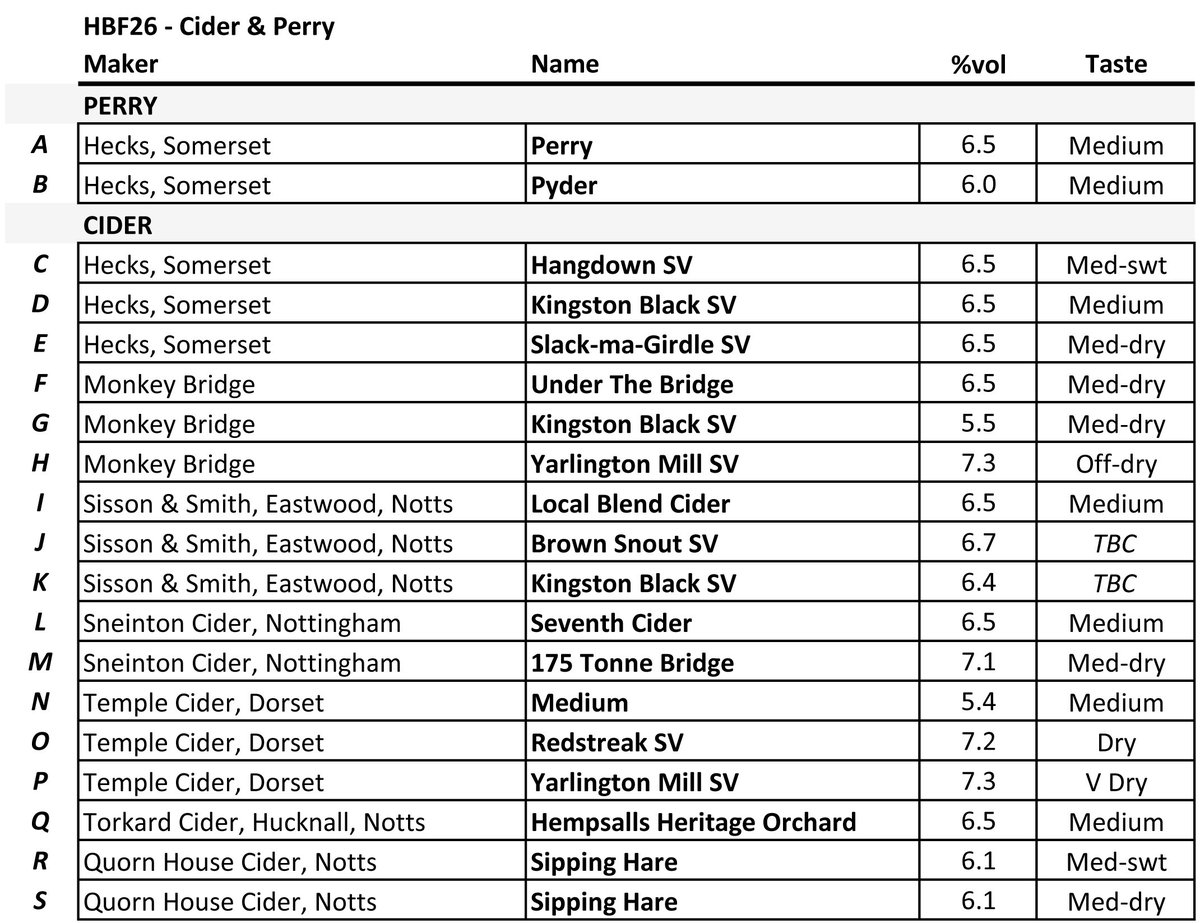 HBF26 - Cider & Perry

| | Maker | Name | %vol | Taste |
|---|---|---|---|---|
| | PERRY | | | |
| A | Hecks, Somerset | Perry | 6.5 | Medium |
| B | Hecks, Somerset | Pyder | 6.0 | Medium |
| | CIDER | | | |
| C | Hecks, Somerset | Hangdown SV | 6.5 | Med-swt |
| D | Hecks, Somerset | Kingston Black SV | 6.5 | Medium |
| E | Hecks, Somerset | Slack-ma-Girdle SV | 6.5 | Med-dry |
| F | Monkey Bridge | Under The Bridge | 6.5 | Med-dry |
| G | Monkey Bridge | Kingston Black SV | 5.5 | Med-dry |
| H | Monkey Bridge | Yarlington Mill SV | 7.3 | Off-dry |
| I | Sisson & Smith, Eastwood, Notts | Local Blend Cider | 6.5 | Medium |
| J | Sisson & Smith, Eastwood, Notts | Brown Snout SV | 6.7 | TBC |
| K | Sisson & Smith, Eastwood, Notts | Kingston Black SV | 6.4 | TBC |
| L | Sneinton Cider, Nottingham | Seventh Cider | 6.5 | Medium |
| M | Sneinton Cider, Nottingham | 175 Tonne Bridge | 7.1 | Med-dry |
| N | Temple Cider, Dorset | Medium | 5.4 | Medium |
| O | Temple Cider, Dorset | Redstreak SV | 7.2 | Dry |
| P | Temple Cider, Dorset | Yarlington Mill SV | 7.3 | V Dry |
| Q | Torkard Cider, Hucknall, Notts | Hempsalls Heritage Orchard | 6.5 | Medium |
| R | Quorn House Cider, Notts | Sipping Hare | 6.1 | Med-swt |
| S | Quorn House Cider, Notts | Sipping Hare | 6.1 | Med-dry |